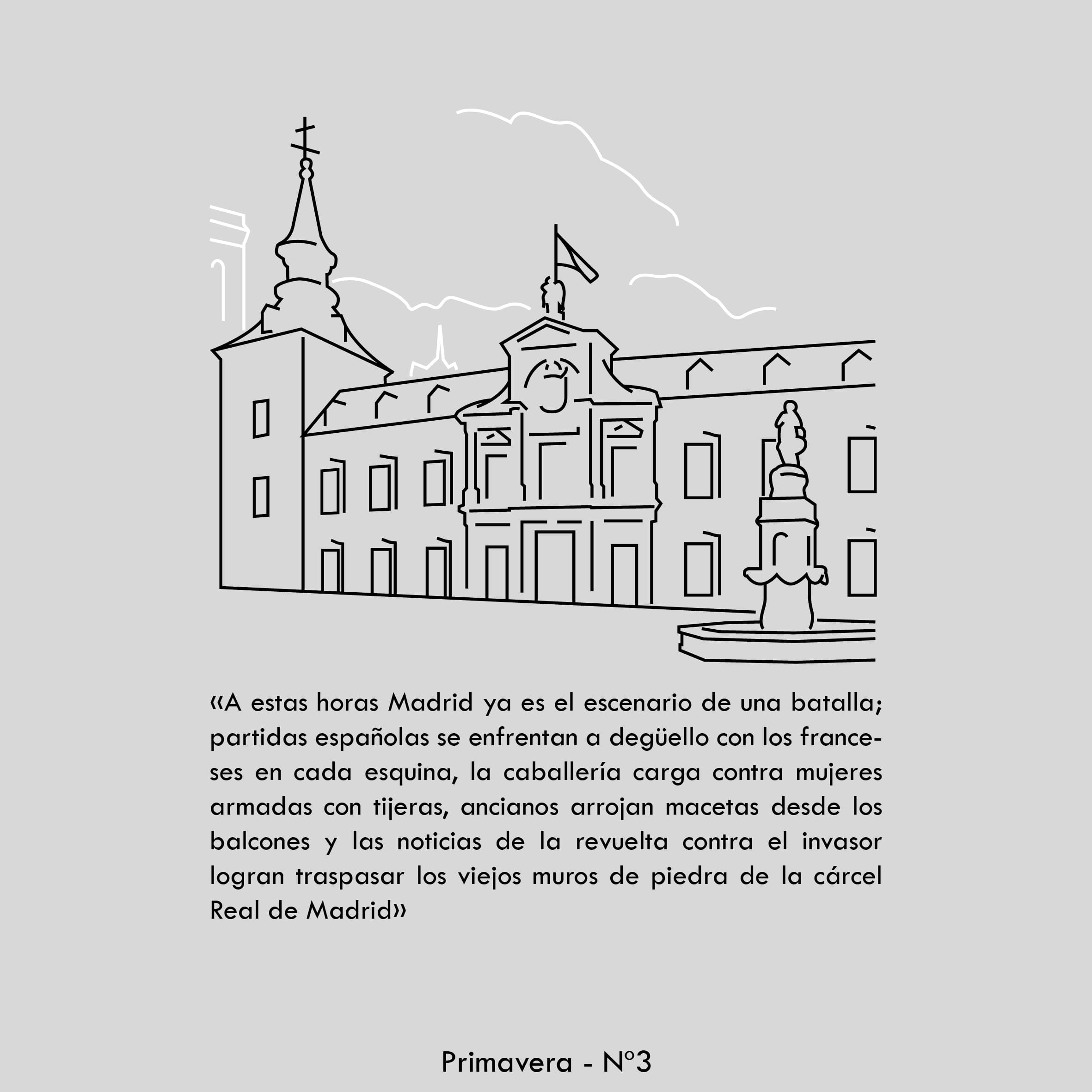 «A estas horas Madrid ya es el escenario de una batalla; partidas españolas se enfrentan a degüello con los franceses en cada esquina, la caballería carga contra mujeres armadas con tijeras, ancianos arrojan macetas desde los balcones y las noticias de la revuelta contra el invasor logran traspasar los viejos muros de piedra de la cárcel Real de Madrid»

Primavera - Nº3